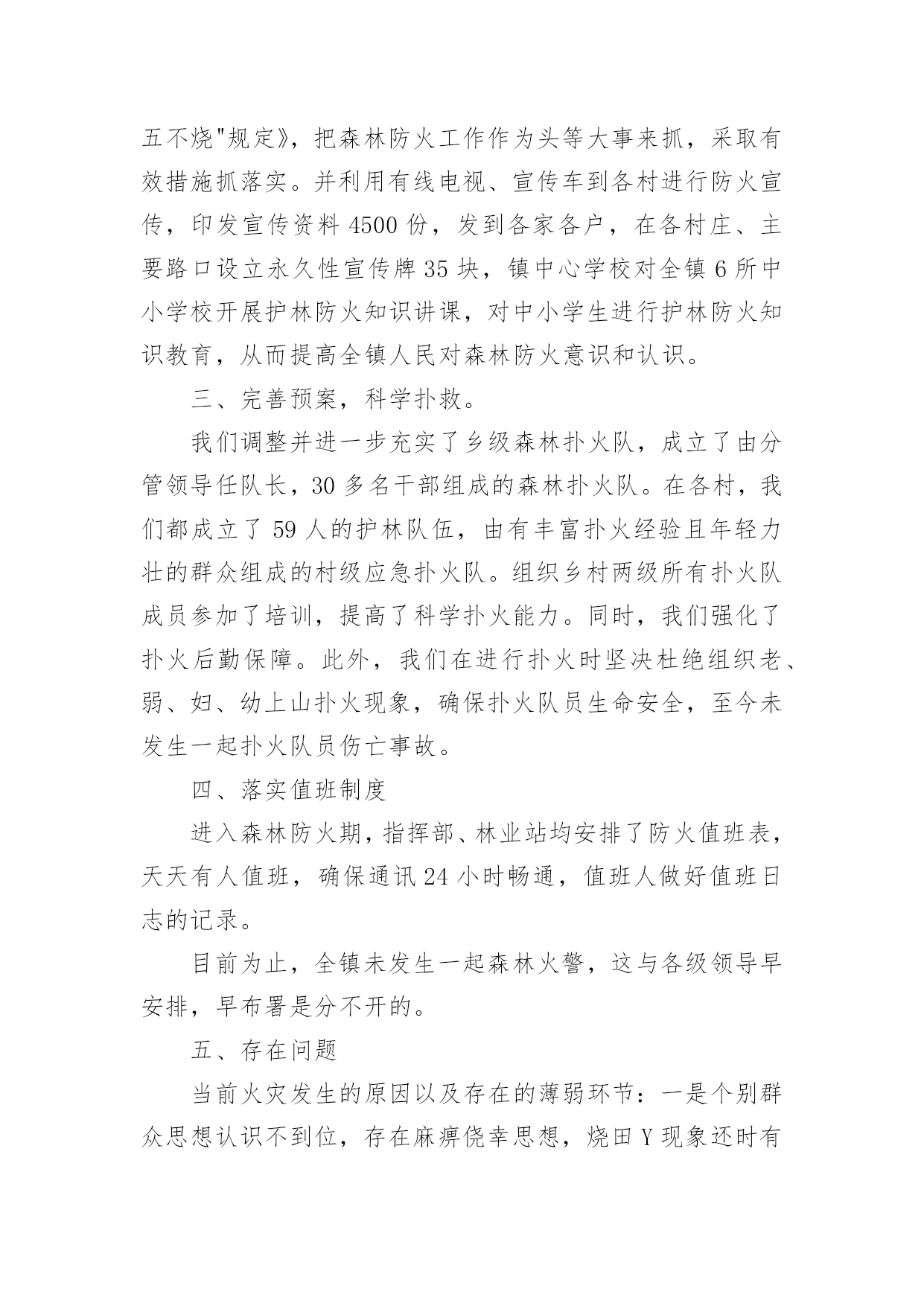 五不烧"规定》，把森林防火工作作为头等大事来抓，采取有效措施抓落实。并利用有线电视、宣传车到各村进行防火宣传，印发宣传资料 4500 份，发到各家各户，在各村庄、主要路口设立永久性宣传牌 35 块，镇中心学校对全镇 6 所中小学校开展护林防火知识讲课，对中小学生进行护林防火知识教育，从而提高全镇人民对森林防火意识和认识。

三、完善预案，科学扑救。

我们调整并进一步充实了乡级森林扑火队，成立了由分管领导任队长，30 多名干部组成的森林扑火队。在各村，我们都成立了 59 人的护林队伍，由有丰富扑火经验且年轻力壮的群众组成的村级应急扑火队。组织乡村两级所有扑火队成员参加了培训，提高了科学扑火能力。同时，我们强化了扑火后勤保障。此外，我们在进行扑火时坚决杜绝组织老、弱、妇、幼上山扑火现象，确保扑火队员生命安全，至今未发生一起扑火队员伤亡事故。

四、落实值班制度

进入森林防火期，指挥部、林业站均安排了防火值班表，天天有人值班，确保通讯 24 小时畅通，值班人做好值班日志的记录。

目前为止，全镇未发生一起森林火警，这与各级领导早安排，早布署是分不开的。

五、存在问题

当前火灾发生的原因以及存在的薄弱环节：一是个别群众思想认识不到位，存在麻痹侥幸思想，烧田 Y 现象还时有